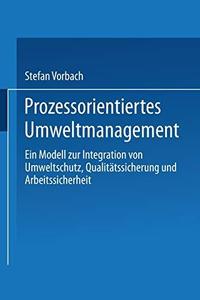 Stefan Vorbach

Prozessorientiertes Umweltmanagement

Ein Modell zur Integration von Umweltschutz, Qualitätssicherung und Arbeitssicherheit